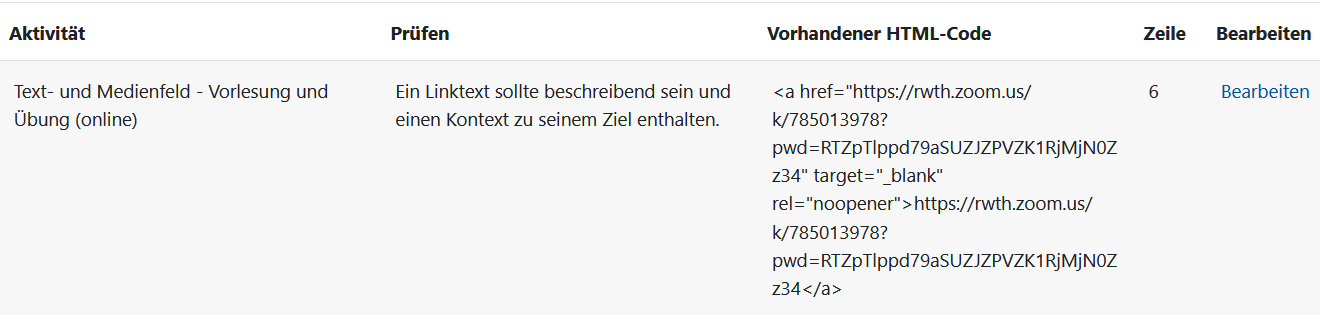 | Aktivität | Prüfen | Vorhandener HTML-Code | Zeile | Bearbeiten |
|---|---|---|---|---|
| Text- und Medienfeld - Vorlesung und Übung (online) | Ein Linktext sollte beschreibend sein und einen Kontext zu seinem Ziel enthalten. | <a href="https://rwth.zoom.us/k/785013978?pwd=RTZpTlppd79aSUZJZPVZK1RjMjN0Zz34" target="_blank" rel="noopener">https://rwth.zoom.us/k/785013978?pwd=RTZpTlppd79aSUZJZPVZK1RjMjN0Zz34</a> | 6 | Bearbeiten |